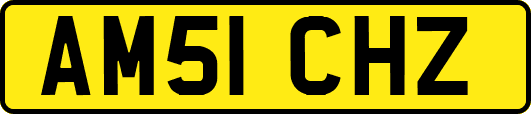 AM51 CHZ